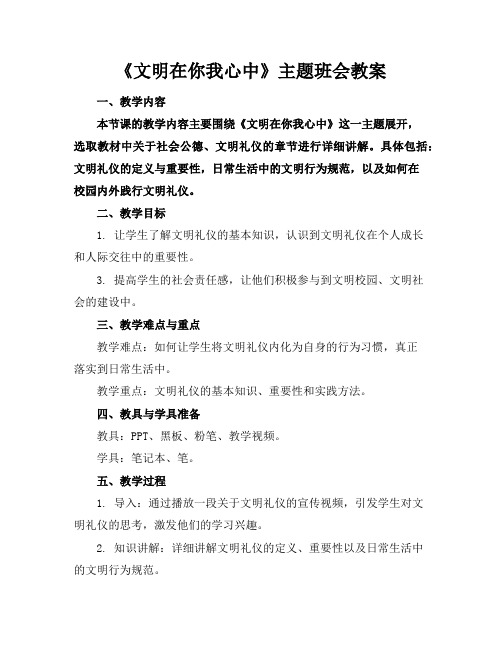 《文明在你我心中》主题班会教案

一、教学内容

本节课的教学内容主要围绕《文明在你我心中》这一主题展开，选取教材中关于社会公德、文明礼仪的章节进行详细讲解。具体包括：文明礼仪的定义与重要性，日常生活中的文明行为规范，以及如何在校园内外践行文明礼仪。

二、教学目标

1. 让学生了解文明礼仪的基本知识，认识到文明礼仪在个人成长和人际交往中的重要性。

3. 提高学生的社会责任感，让他们积极参与到文明校园、文明社会的建设中。

三、教学难点与重点

教学难点：如何让学生将文明礼仪内化为自身的行为习惯，真正落实到日常生活中。

教学重点：文明礼仪的基本知识、重要性和实践方法。

四、教具与学具准备

教具：PPT、黑板、粉笔、教学视频。

学具：笔记本、笔。

五、教学过程

1. 导入：通过播放一段关于文明礼仪的宣传视频，引发学生对文明礼仪的思考，激发他们的学习兴趣。

2. 知识讲解：详细讲解文明礼仪的定义、重要性以及日常生活中的文明行为规范。